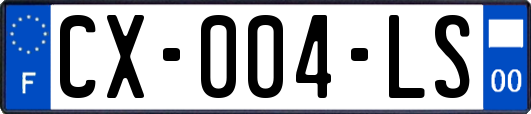 F
CX-004-LS
00